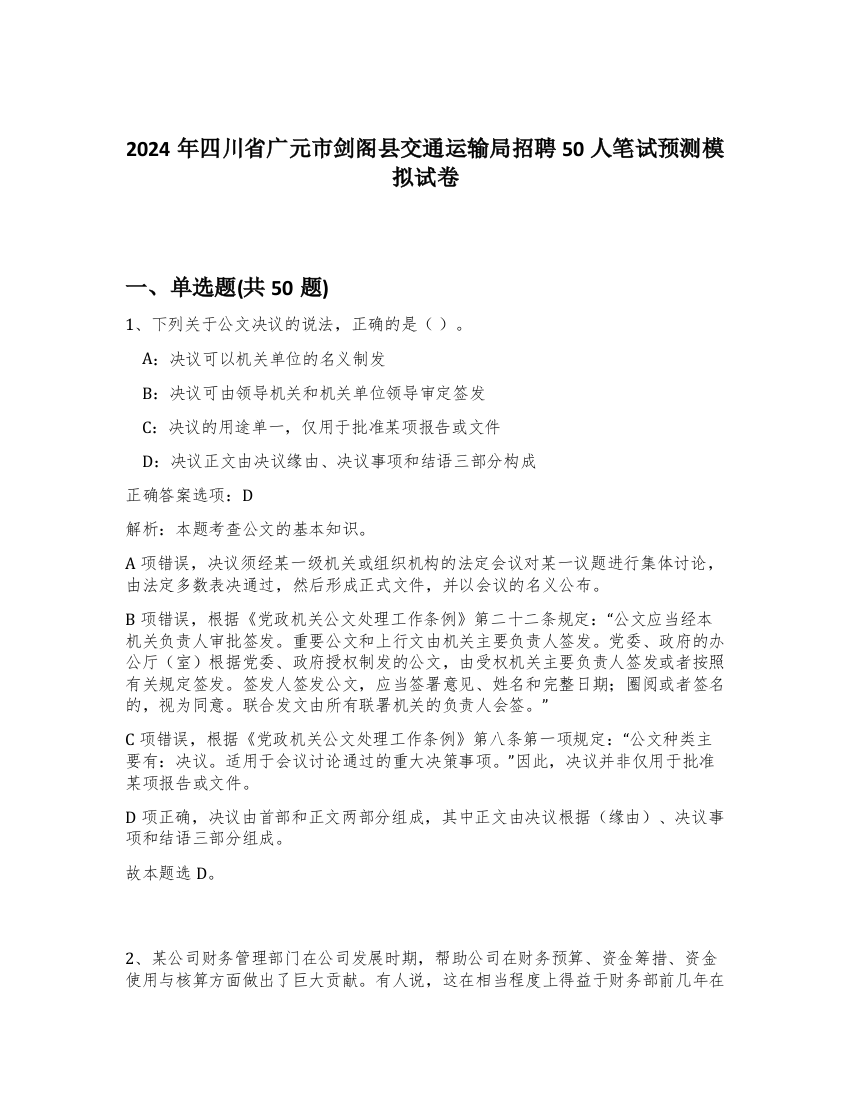 2024 年四川省广元市剑阁县交通运输局招聘 50 人笔试预测模拟试卷

一、单选题(共 50 题)

1、下列关于公文决议的说法，正确的是（ ）。

A：决议可以机关单位的名义制发

B：决议可由领导机关和机关单位领导审定签发

C：决议的用途单一，仅用于批准某项报告或文件

D：决议正文由决议缘由、决议事项和结语三部分构成

正确答案选项：D

解析：本题考查公文的基本知识。

A 项错误，决议须经某一级机关或组织机构的法定会议对某一议题进行集体讨论，由法定多数表决通过，然后形成正式文件，并以会议的名义公布。

B 项错误，根据《党政机关公文处理工作条例》第二十二条规定：“公文应当经本机关负责人审批签发。重要公文和上行文由机关主要负责人签发。党委、政府的办公厅（室）根据党委、政府授权制发的公文，由受权机关主要负责人签发或者按照有关规定签发。签发人签发公文，应当签署意见、姓名和完整日期；圈阅或者签名的，视为同意。联合发文由所有联署机关的负责人会签。”

C 项错误，根据《党政机关公文处理工作条例》第八条第一项规定：“公文种类主要有：决议。适用于会议讨论通过的重大决策事项。”因此，决议并非仅用于批准某项报告或文件。

D 项正确，决议由首部和正文两部分组成，其中正文由决议根据（缘由）、决议事项和结语三部分组成。

故本题选 D。

2、某公司财务管理部门在公司发展时期，帮助公司在财务预算、资金筹措、资金使用与核算方面做出了巨大贡献。有人说，这在相当程度上得益于财务部前几年在